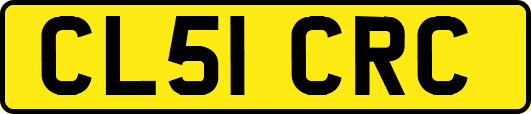 CL51 CRC